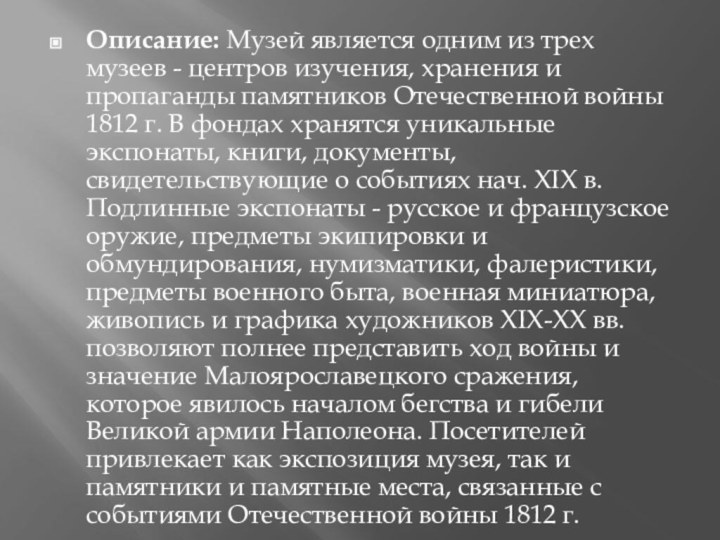 Описание: Музей является одним из трех музеев - центров изучения, хранения и пропаганды памятников Отечественной войны 1812 г. В фондах хранятся уникальные экспонаты, книги, документы, свидетельствующие о событиях нач. XIX в. Подлинные экспонаты - русское и французское оружие, предметы экипировки и обмундирования, нумизматики, фалеристики, предметы военного быта, военная миниатюра, живопись и графика художников XIX-XX вв. позволяют полнее представить ход войны и значение Малоярославецкого сражения, которое явилось началом бегства и гибели Великой армии Наполеона. Посетителей привлекает как экспозиция музея, так и памятники и памятные места, связанные с событиями Отечественной войны 1812 г.